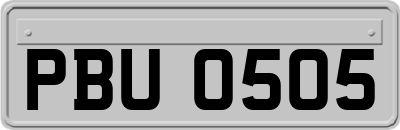 PBU 0505